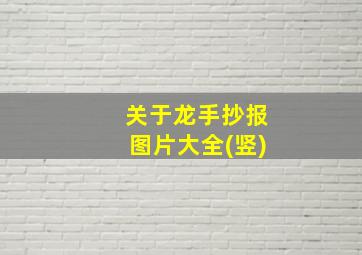 关于龙手抄报
图片大全(竖)